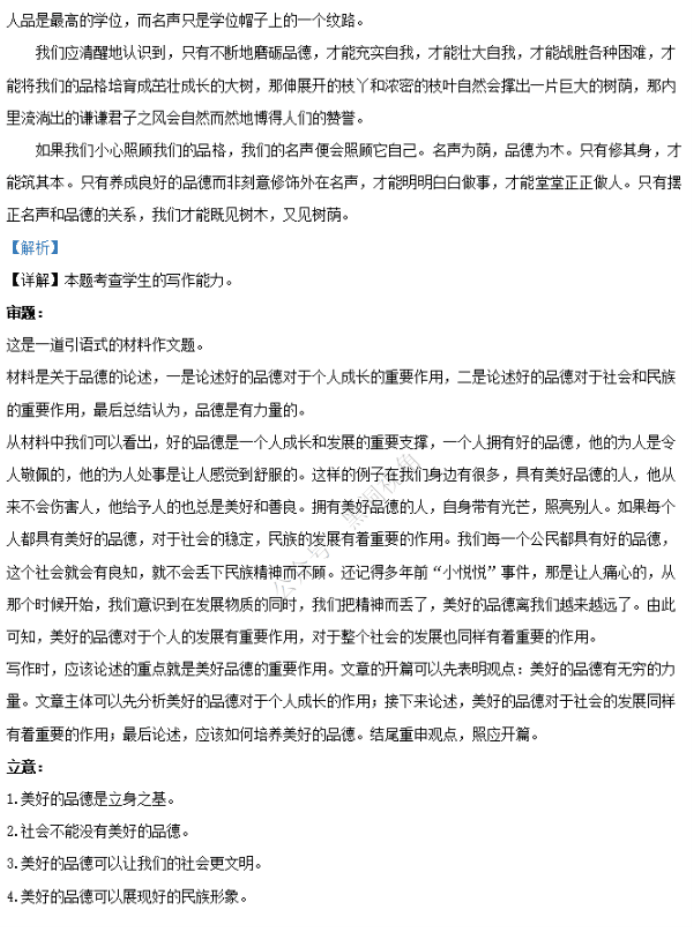 人品是最高的学位，而名声只是学位帽子上的一个纹路。

我们应清醒地认识到，只有不断地磨砺品德，才能充实自我，才能壮大自我，才能战胜各种困难，才能将我们的品格培育成茁壮成长的大树，那伸展开的枝丫和浓密的枝叶自然会撑出一片巨大的树荫，那内里流淌出的谦谦君子之风会自然而然地博得人们的赞誉。

如果我们小心照顾我们的品格，我们的名声便会照顾它自己。名声为荫，品德为木。只有修其身，才能筑其本。只有养成良好的品德而非刻意修饰外在名声，才能明明白白做事，才能堂堂正正做人。只有摆正名声和品德的关系，我们才能既见树木，又见树荫。

【解析】

【详解】本题考查学生的写作能力。

审题：

这是一道引语式的材料作文题。

材料是关于品德的论述，一是论述好的品德对于个人成长的重要作用，二是论述好的品德对于社会和民族的重要作用，最后总结认为，品德是有力量的。

从材料中我们可以看出，好的品德是一个人成长和发展的重要支撑，一个人拥有好的品德，他的为人是令人敬佩的，他的为人处事是让人感觉到舒服的。这样的例子在我们身边有很多，具有美好品德的人，他从来不会伤害人，他给予人的也总是美好和善良。拥有美好品德的人，自身带有光芒，照亮别人。如果每个人都具有美好的品德，对于社会的稳定，民族的发展有着重要的作用。我们每一个公民都具有好的品德，这个社会就会有良知，就不会丢下民族精神而不顾。还记得多年前“小悦悦”事件，那是让人痛心的，从那个时候开始，我们意识到在发展物质的同时，我们把精神而丢了，美好的品德离我们越来越远了。由此可知，美好的品德对于个人的发展有重要作用，对于整个社会的发展也同样有着重要的作用。

写作时，应该论述的重点就是美好品德的重要作用。文章的开篇可以先表明观点：美好的品德有无穷的力量。文章主体可以先分析美好的品德对于个人成长的作用；接下来论述，美好的品德对于社会的发展同样有着重要的作用；最后论述，应该如何培养美好的品德。结尾重申观点，照应开篇。

立意：

1.美好的品德是立身之基。

2.社会不能没有美好的品德。

3.美好的品德可以让我们的社会更文明。

4.美好的品德可以展现好的民族形象。